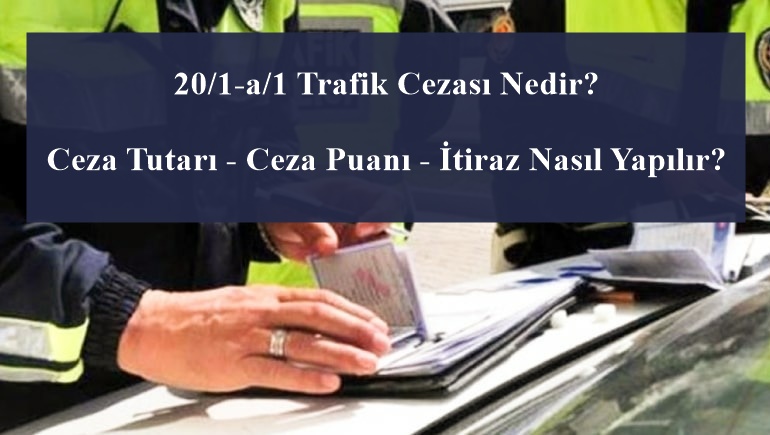 20/1-a/1 Trafik Cezası Nedir?

Ceza Tutarı - Ceza Puanı - İtiraz Nasıl Yapılır?